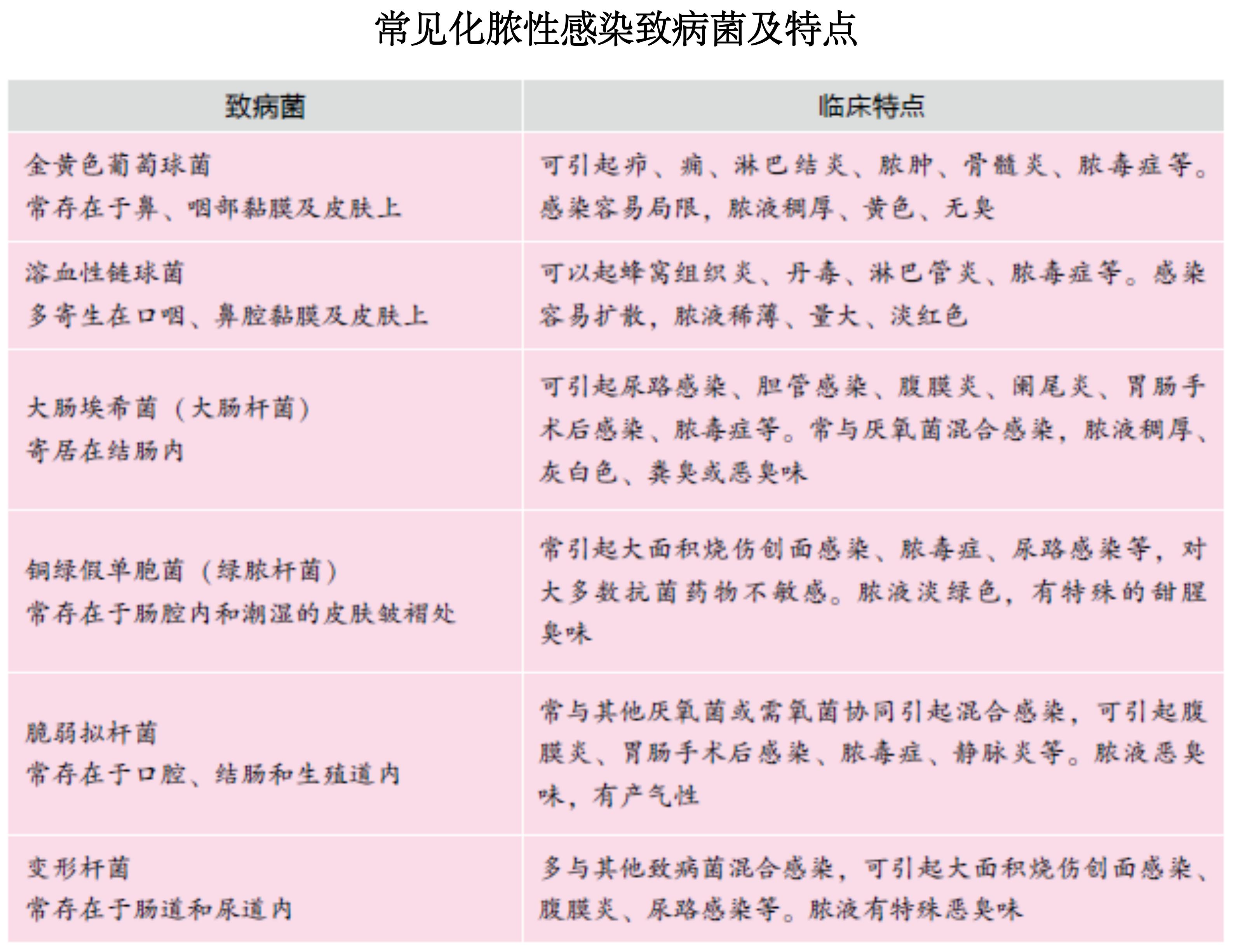 常见化脓性感染致病菌及特点

| 致病菌 | 临床特点 |
|---|---|
| 金黄色葡萄球菌 常存在于鼻、咽部黏膜及皮肤上 | 可引起疖、痈、淋巴结炎、脓肿、骨髓炎、脓毒症等。感染容易局限，脓液稠厚、黄色、无臭 |
| 溶血性链球菌 多寄生在口咽、鼻腔黏膜及皮肤上 | 可以起蜂窝组织炎、丹毒、淋巴管炎、脓毒症等。感染容易扩散，脓液稀薄、量大、淡红色 |
| 大肠埃希菌（大肠杆菌） 寄居在结肠内 | 可引起尿路感染、胆管感染、腹膜炎、阑尾炎、胃肠手术后感染、脓毒症等。常与厌氧菌混合感染，脓液稠厚、灰白色、粪臭或恶臭味 |
| 铜绿假单胞菌（绿脓杆菌） 常存在于肠腔内和潮湿的皮肤皱褶处 | 常引起大面积烧伤创面感染、脓毒症、尿路感染等，对大多数抗菌药物不敏感。脓液淡绿色，有特殊的甜腥臭味 |
| 脆弱拟杆菌 常存在于口腔、结肠和生殖道内 | 常与其他厌氧菌或需氧菌协同引起混合感染，可引起腹膜炎、胃肠手术后感染、脓毒症、静脉炎等。脓液恶臭味，有产气性 |
| 变形杆菌 常存在于肠道和尿道内 | 多与其他致病菌混合感染，可引起大面积烧伤创面感染、腹膜炎、尿路感染等。脓液有特殊恶臭味 |